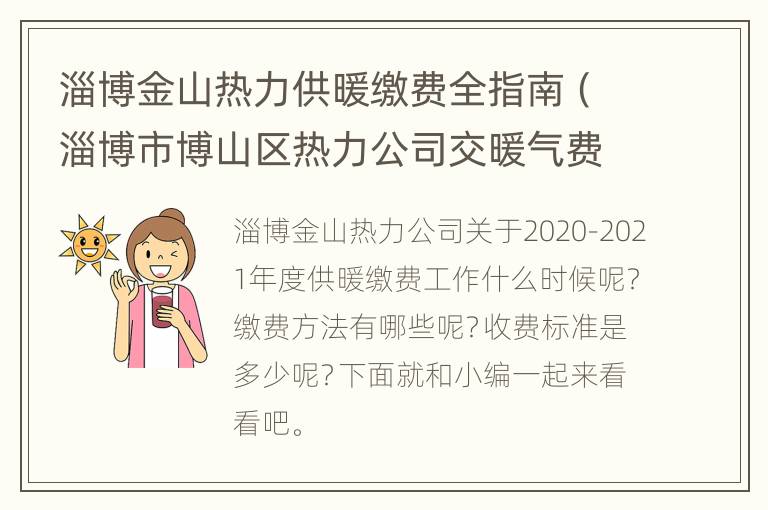 淄博金山热力供暖缴费全指南（淄博市博山区热力公司交暖气费

淄博金山热力公司关于2020-2021年度供暖缴费工作什么时候呢？缴费方法有哪些呢？收费标准是多少呢？下面就和小编一起来看看吧。